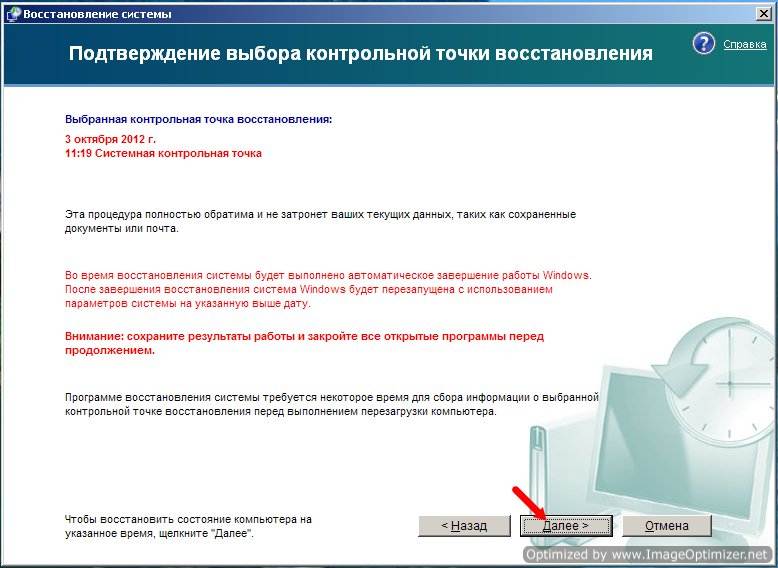 Восстановление системы

Подтверждение выбора контрольной точки восстановления

Справка

Выбранная контрольная точка восстановления:

3 октября 2012 г.
11:19 Системная контрольная точка

Эта процедура полностью обратима и не затронет ваших текущих данных, таких как сохраненные документы или почта.

Во время восстановления системы будет выполнено автоматическое завершение работы Windows. После завершения восстановления система Windows будет перезапущена с использованием параметров системы на указанную выше дату.

Внимание: сохраните результаты работы и закройте все открытые программы перед продолжением.

Программе восстановления системы требуется некоторое время для сбора информации о выбранной контрольной точке восстановления перед выполнением перезагрузки компьютера.

Чтобы восстановить состояние компьютера на указанное время, щелкните "Далее".

< Назад

Далее >

Отмена

Optimized by www.ImageOptimizer.net